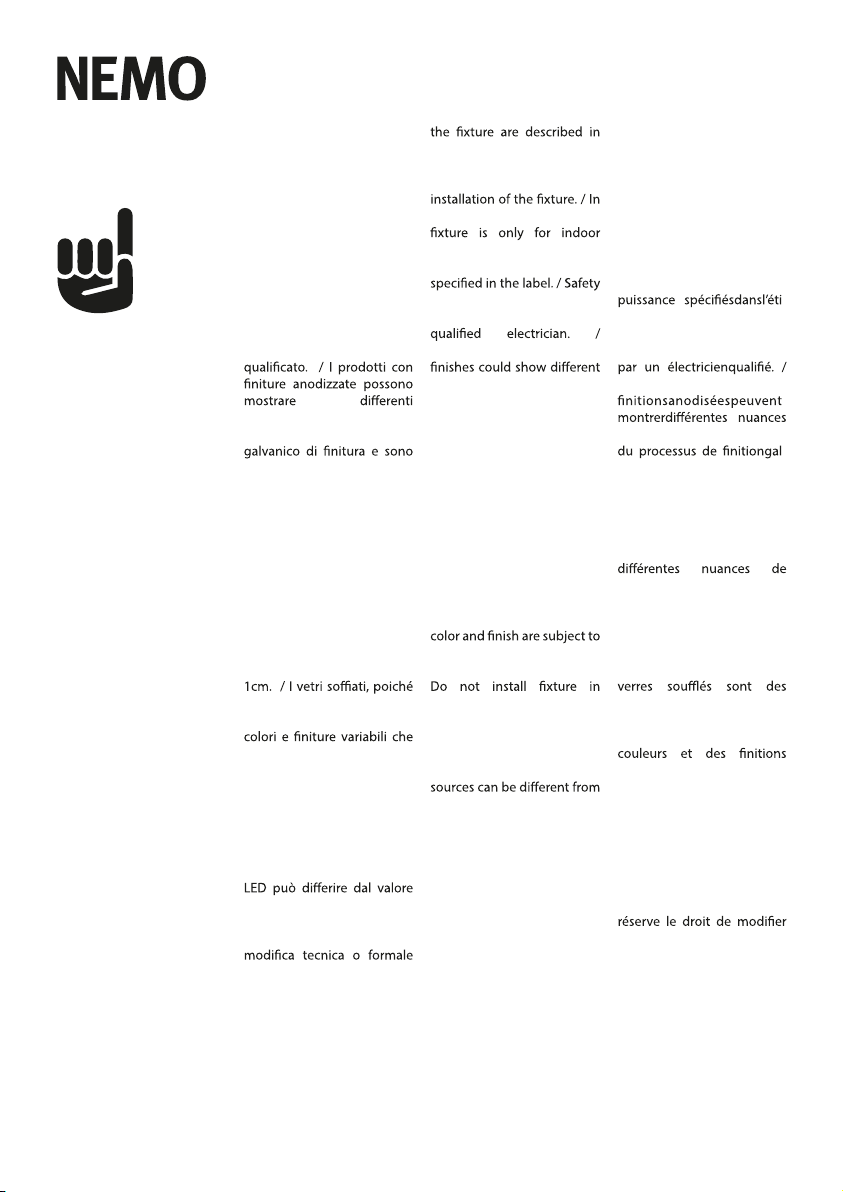 NEMO

qualificato. / I prodotti con finiture anodizzate possono mostrare differenti

galvanico di finitura e sono

1cm. / I vetri soffiati, poiché

colori e finiture variabili che

LED può differire dal valore

modifica tecnica o formale

the fixture are described in

installation of the fixture. / In

fixture is only for indoor

specified in the label. / Safety

qualified electrician. /

finishes could show different

color and finish are subject to

Do not install fixture in

sources can be different from

puissance spécifiésdansl'éti

par un électricienqualifié. /

finitionsanodiséespeuvent montrerdifférentes nuances

du processus de finitiongal

différentes nuances de

verres soufflés sont des

couleurs et des finitions

réserve le droit de modifier